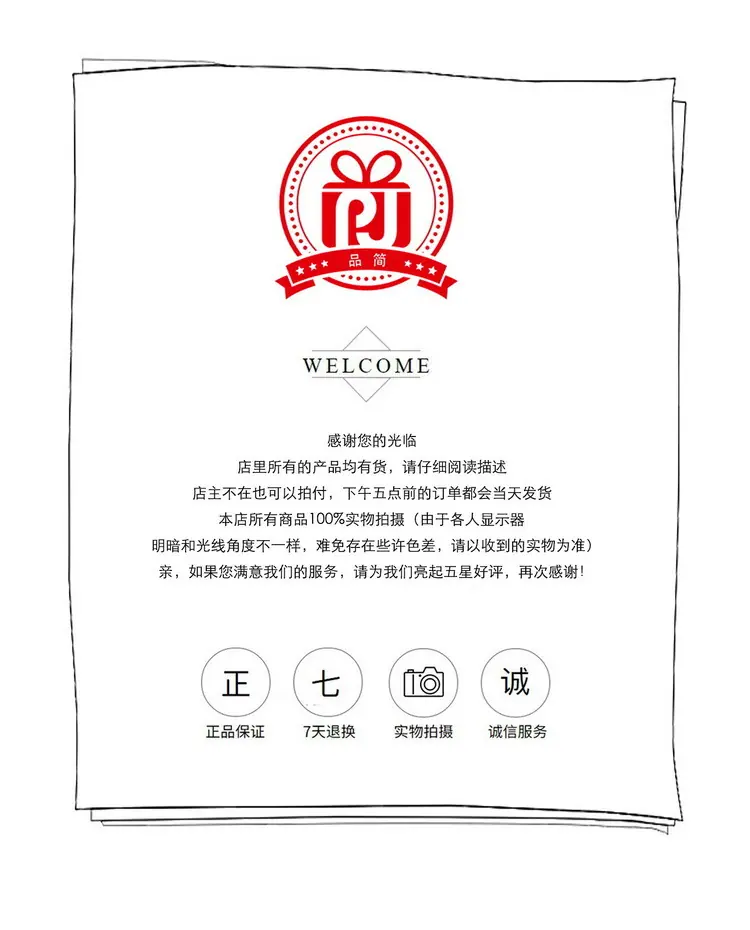 品简

WELCOME

感谢您的光临
店里所有的产品均有货，请仔细阅读描述
店主不在也可以拍付，下午五点前的订单都会当天发货
本店所有商品100%实物拍摄（由于各人显示器
明暗和光线角度不一样，难免存在些许色差，请以收到的实物为准）
亲，如果您满意我们的服务，请为我们亮起五星好评，再次感谢！

正
正品保证

七
7天退换

实物拍摄

诚
诚信服务